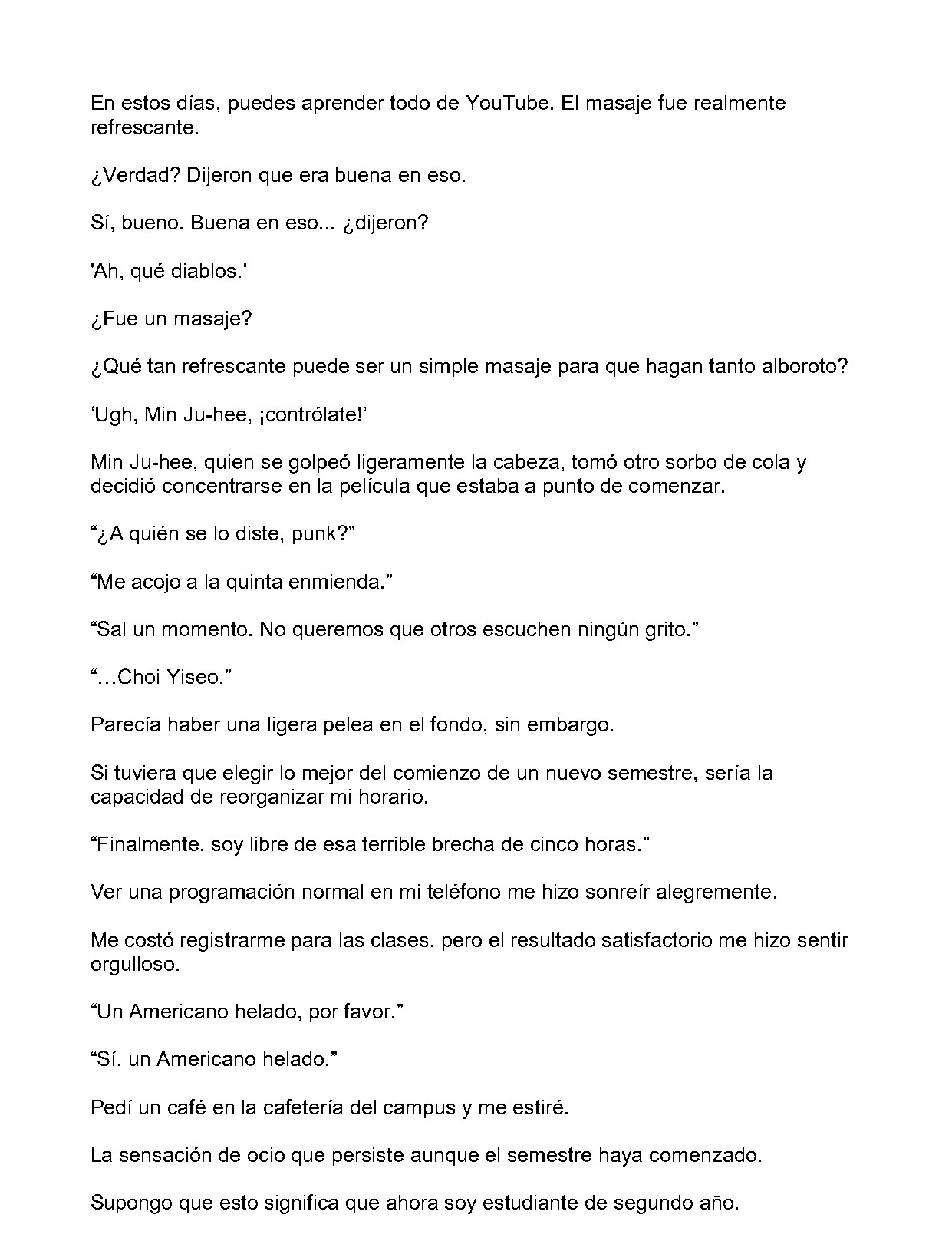 En estos días, puedes aprender todo de YouTube. El masaje fue realmente refrescante.

¿Verdad? Dijeron que era buena en eso.

Sí, bueno. Buena en eso... ¿dijeron?

'Ah, qué diablos.'

¿Fue un masaje?

¿Qué tan refrescante puede ser un simple masaje para que hagan tanto alboroto?

'Ugh, Min Ju-hee, ¡contrólate!'

Min Ju-hee, quien se golpeó ligeramente la cabeza, tomó otro sorbo de cola y decidió concentrarse en la película que estaba a punto de comenzar.

"¿A quién se lo diste, punk?"

"Me acojo a la quinta enmienda."

"Sal un momento. No queremos que otros escuchen ningún grito."

"…Choi Yiseo."

Parecía haber una ligera pelea en el fondo, sin embargo.

Si tuviera que elegir lo mejor del comienzo de un nuevo semestre, sería la capacidad de reorganizar mi horario.

"Finalmente, soy libre de esa terrible brecha de cinco horas."

Ver una programación normal en mi teléfono me hizo sonreír alegremente.

Me costó registrarme para las clases, pero el resultado satisfactorio me hizo sentir orgulloso.

"Un Americano helado, por favor."

"Sí, un Americano helado."

Pedí un café en la cafetería del campus y me estiré.

La sensación de ocio que persiste aunque el semestre haya comenzado.

Supongo que esto significa que ahora soy estudiante de segundo año.